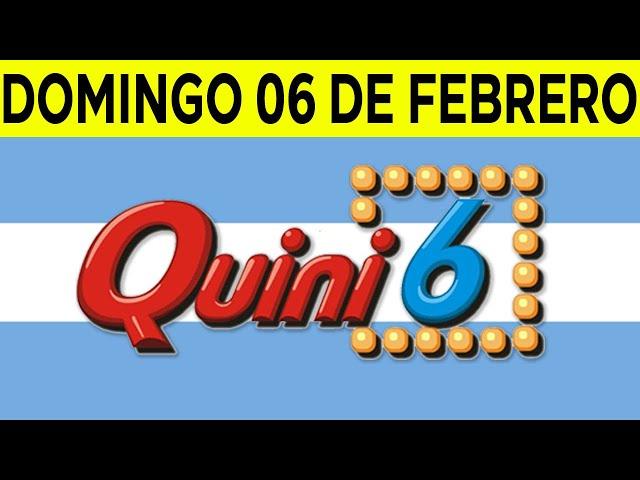 DOMINGO 06 DE FEBRERO

Quini 6